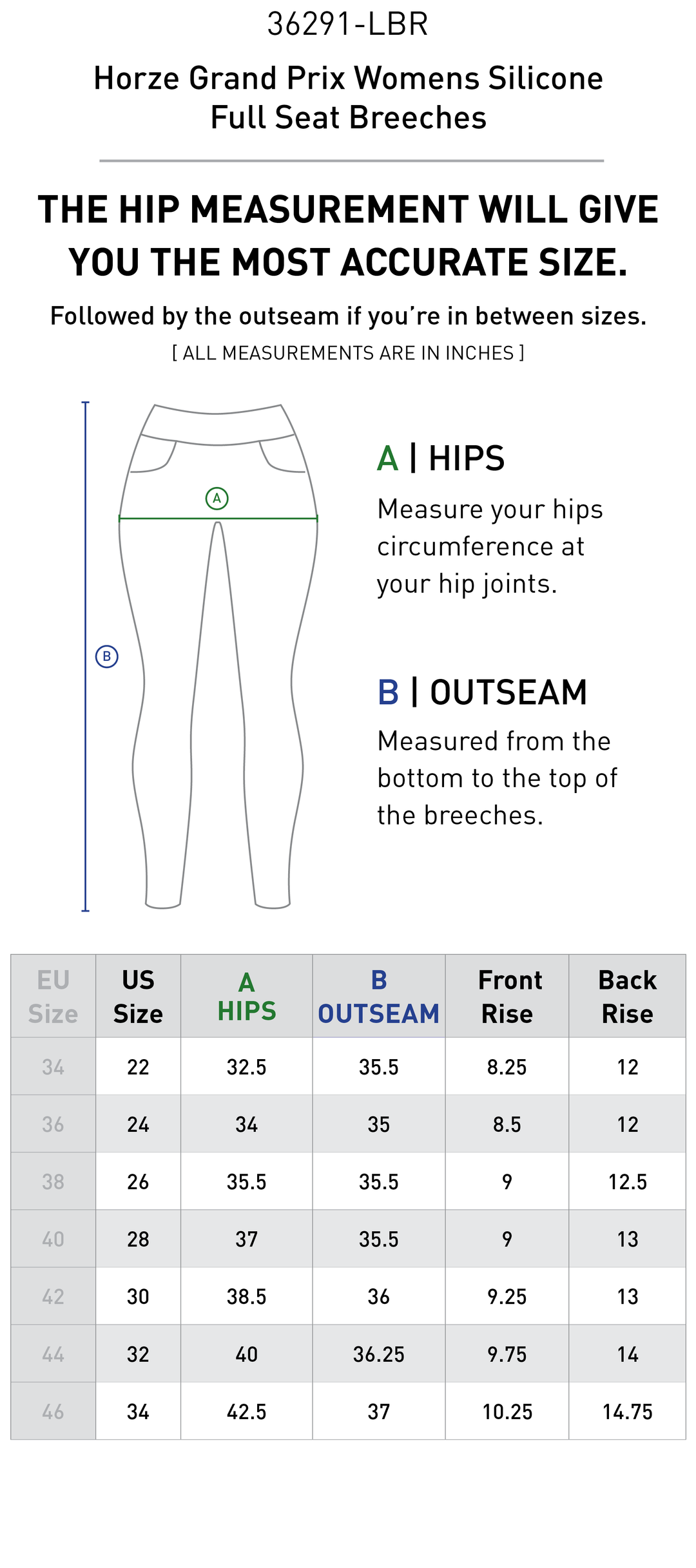 36291-LBR

Horze Grand Prix Womens Silicone Full Seat Breeches

THE HIP MEASUREMENT WILL GIVE YOU THE MOST ACCURATE SIZE.

Followed by the outseam if you're in between sizes.

[ ALL MEASUREMENTS ARE IN INCHES ]

A

B

A | HIPS

Measure your hips circumference at your hip joints.

B | OUTSEAM

Measured from the bottom to the top of the breeches.

| EU Size | US Size | A HIPS | B OUTSEAM | Front Rise | Back Rise |
|---|---|---|---|---|---|
| 34 | 22 | 32.5 | 35.5 | 8.25 | 12 |
| 36 | 24 | 34 | 35 | 8.5 | 12 |
| 38 | 26 | 35.5 | 35.5 | 9 | 12.5 |
| 40 | 28 | 37 | 35.5 | 9 | 13 |
| 42 | 30 | 38.5 | 36 | 9.25 | 13 |
| 44 | 32 | 40 | 36.25 | 9.75 | 14 |
| 46 | 34 | 42.5 | 37 | 10.25 | 14.75 |